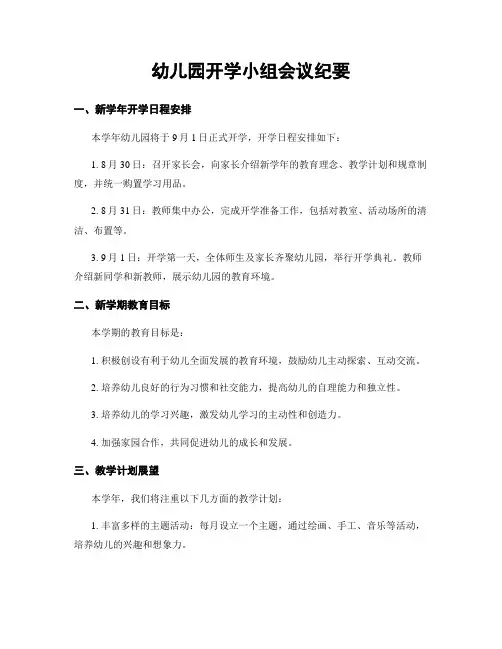 幼儿园开学小组会议纪要

一、新学年开学日程安排

本学年幼儿园将于 9 月 1 日正式开学，开学日程安排如下：

1. 8 月 30 日：召开家长会，向家长介绍新学年的教育理念、教学计划和规章制度，并统一购置学习用品。

2. 8 月 31 日：教师集中办公，完成开学准备工作，包括对教室、活动场所的清洁、布置等。

3. 9 月 1 日：开学第一天，全体师生及家长齐聚幼儿园，举行开学典礼。教师介绍新同学和新教师，展示幼儿园的教育环境。

二、新学期教育目标

本学期的教育目标是：

1. 积极创设有利于幼儿全面发展的教育环境，鼓励幼儿主动探索、互动交流。

2. 培养幼儿良好的行为习惯和社交能力，提高幼儿的自理能力和独立性。

3. 培养幼儿的学习兴趣，激发幼儿学习的主动性和创造力。

4. 加强家园合作，共同促进幼儿的成长和发展。

三、教学计划展望

本学年，我们将注重以下几方面的教学计划：

1. 丰富多样的主题活动：每月设立一个主题，通过绘画、手工、音乐等活动，培养幼儿的兴趣和想象力。